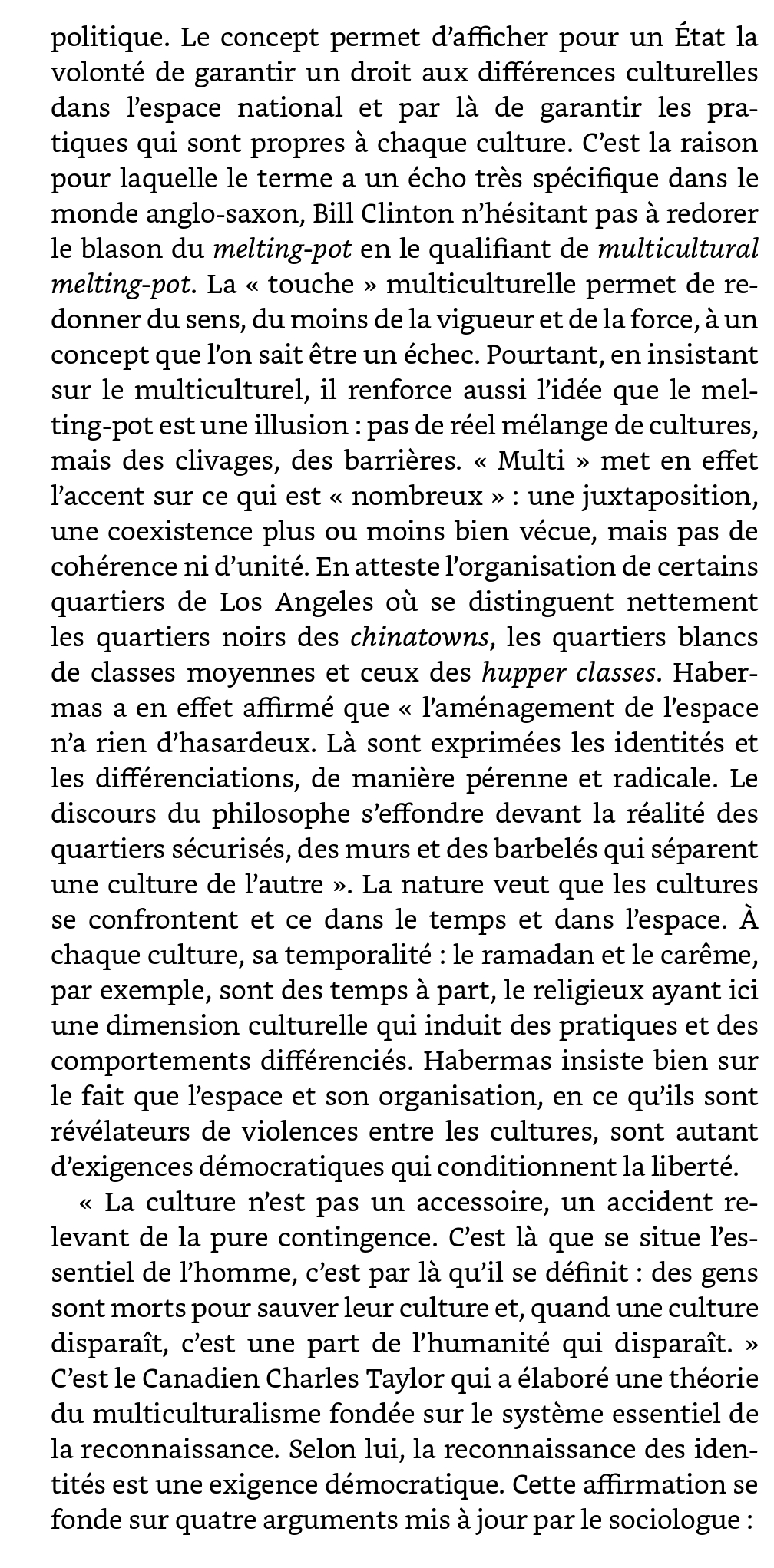 politique. Le concept permet d'afficher pour un État la volonté de garantir un droit aux différences culturelles dans l'espace national et par là de garantir les pratiques qui sont propres à chaque culture. C'est la raison pour laquelle le terme a un écho très spécifique dans le monde anglo-saxon, Bill Clinton n'hésitant pas à redorer le blason du melting-pot en le qualifiant de multicultural melting-pot. La « touche » multiculturelle permet de redonner du sens, du moins de la vigueur et de la force, à un concept que l'on sait être un échec. Pourtant, en insistant sur le multiculturel, il renforce aussi l'idée que le melting-pot est une illusion : pas de réel mélange de cultures, mais des clivages, des barrières. « Multi » met en effet l'accent sur ce qui est « nombreux » : une juxtaposition, une coexistence plus ou moins bien vécue, mais pas de cohérence ni d'unité. En atteste l'organisation de certains quartiers de Los Angeles où se distinguent nettement les quartiers noirs des chinatowns, les quartiers blancs de classes moyennes et ceux des hupper classes. Habermas a en effet affirmé que « l'aménagement de l'espace n'a rien d'hasardeux. Là sont exprimées les identités et les différenciations, de manière pérenne et radicale. Le discours du philosophe s'effondre devant la réalité des quartiers sécurisés, des murs et des barbelés qui séparent une culture de l'autre ». La nature veut que les cultures se confrontent et ce dans le temps et dans l'espace. À chaque culture, sa temporalité : le ramadan et le carême, par exemple, sont des temps à part, le religieux ayant ici une dimension culturelle qui induit des pratiques et des comportements différenciés. Habermas insiste bien sur le fait que l'espace et son organisation, en ce qu'ils sont révélateurs de violences entre les cultures, sont autant d'exigences démocratiques qui conditionnent la liberté.

« La culture n'est pas un accessoire, un accident relevant de la pure contingence. C'est là que se situe l'essentiel de l'homme, c'est par là qu'il se définit : des gens sont morts pour sauver leur culture et, quand une culture disparaît, c'est une part de l'humanité qui disparaît. » C'est le Canadien Charles Taylor qui a élaboré une théorie du multiculturalisme fondée sur le système essentiel de la reconnaissance. Selon lui, la reconnaissance des identités est une exigence démocratique. Cette affirmation se fonde sur quatre arguments mis à jour par le sociologue :